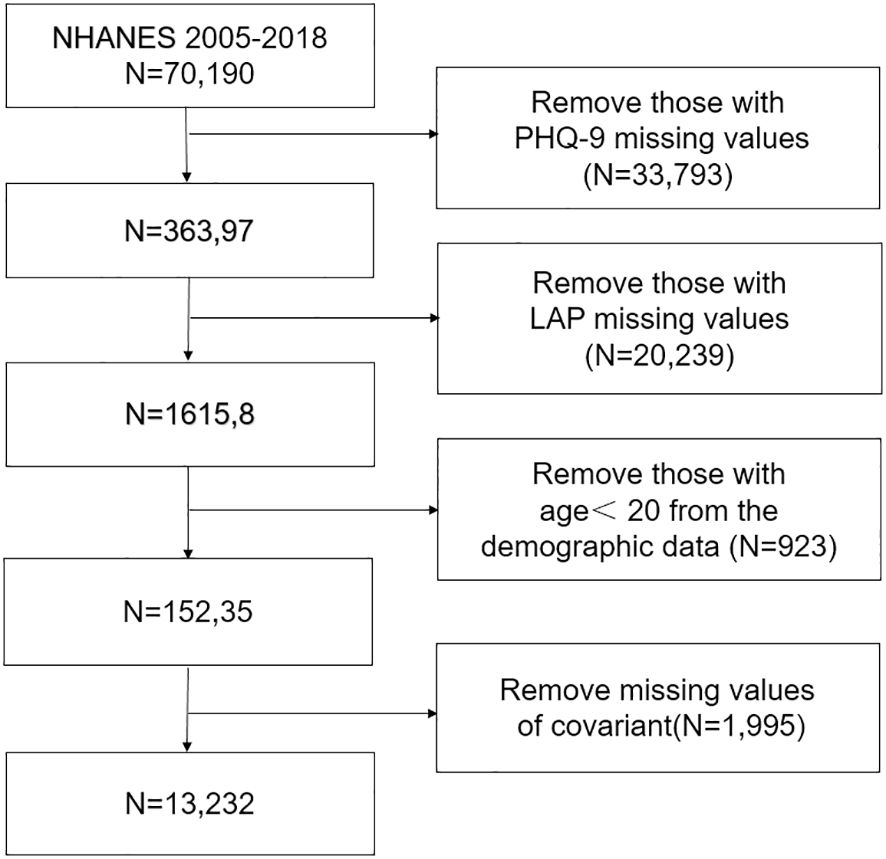 NHANES 2005-2018
N=70,190

Remove those with PHQ-9 missing values (N=33,793)

N=363,97

Remove those with LAP missing values (N=20,239)

N=1615,8

Remove those with age＜ 20 from the demographic data (N=923)

N=152,35

Remove missing values of covariant(N=1,995)

N=13,232